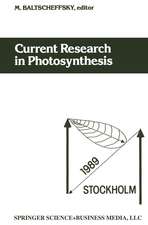 M. BALTSCHEFFSKY, editor

Current Research in Photosynthesis

1989

STOCKHOLM

SPRINGER SCIENCE+BUSINESS MEDIA, LLC